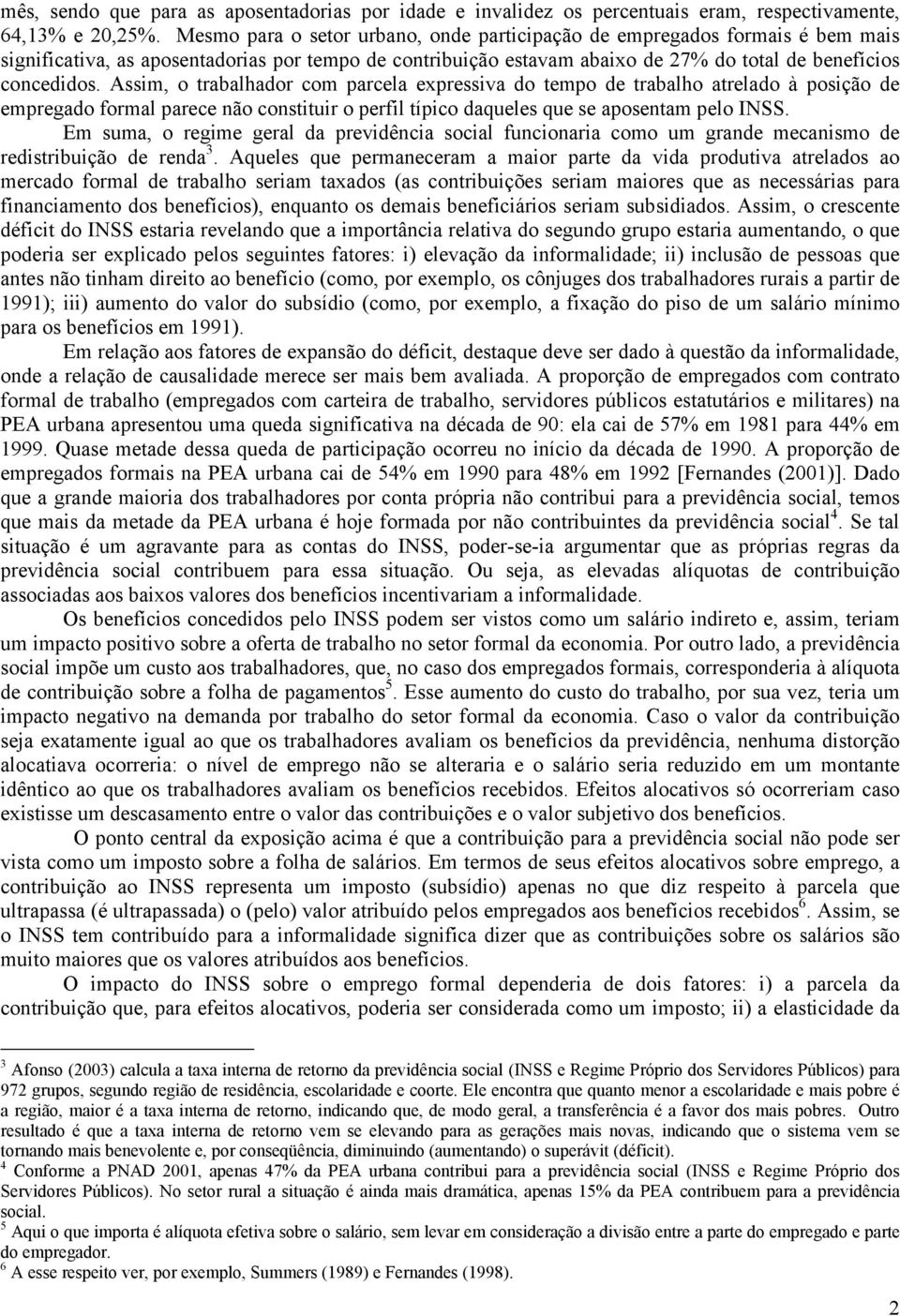 mês, sendo que para as aposentadorias por idade e invalidez os percentuais eram, respectivamente, 64,13% e 20,25%. Mesmo para o setor urbano, onde participação de empregados formais é bem mais significativa, as aposentadorias por tempo de contribuição estavam abaixo de 27% do total de benefícios concedidos. Assim, o trabalhador com parcela expressiva do tempo de trabalho atrelado à posição de empregado formal parece não constituir o perfil típico daqueles que se aposentam pelo INSS.

Em suma, o regime geral da previdência social funcionaria como um grande mecanismo de redistribuição de renda$^3$. Aqueles que permaneceram a maior parte da vida produtiva atrelados ao mercado formal de trabalho seriam taxados (as contribuições seriam maiores que as necessárias para financiamento dos benefícios), enquanto os demais beneficiários seriam subsidiados. Assim, o crescente déficit do INSS estaria revelando que a importância relativa do segundo grupo estaria aumentando, o que poderia ser explicado pelos seguintes fatores: i) elevação da informalidade; ii) inclusão de pessoas que antes não tinham direito ao benefício (como, por exemplo, os cônjuges dos trabalhadores rurais a partir de 1991); iii) aumento do valor do subsídio (como, por exemplo, a fixação do piso de um salário mínimo para os benefícios em 1991).

Em relação aos fatores de expansão do déficit, destaque deve ser dado à questão da informalidade, onde a relação de causalidade merece ser mais bem avaliada. A proporção de empregados com contrato formal de trabalho (empregados com carteira de trabalho, servidores públicos estatutários e militares) na PEA urbana apresentou uma queda significativa na década de 90: ela cai de 57% em 1981 para 44% em 1999. Quase metade dessa queda de participação ocorreu no início da década de 1990. A proporção de empregados formais na PEA urbana cai de 54% em 1990 para 48% em 1992 [Fernandes (2001)]. Dado que a grande maioria dos trabalhadores por conta própria não contribui para a previdência social, temos que mais da metade da PEA urbana é hoje formada por não contribuintes da previdência social$^4$. Se tal situação é um agravante para as contas do INSS, poder-se-ia argumentar que as próprias regras da previdência social contribuem para essa situação. Ou seja, as elevadas alíquotas de contribuição associadas aos baixos valores dos benefícios incentivariam a informalidade.

Os benefícios concedidos pelo INSS podem ser vistos como um salário indireto e, assim, teriam um impacto positivo sobre a oferta de trabalho no setor formal da economia. Por outro lado, a previdência social impõe um custo aos trabalhadores, que, no caso dos empregados formais, corresponderia à alíquota de contribuição sobre a folha de pagamentos$^5$. Esse aumento do custo do trabalho, por sua vez, teria um impacto negativo na demanda por trabalho do setor formal da economia. Caso o valor da contribuição seja exatamente igual ao que os trabalhadores avaliam os benefícios da previdência, nenhuma distorção alocatiava ocorreria: o nível de emprego não se alteraria e o salário seria reduzido em um montante idêntico ao que os trabalhadores avaliam os benefícios recebidos. Efeitos alocativos só ocorreriam caso existisse um descasamento entre o valor das contribuições e o valor subjetivo dos benefícios.

O ponto central da exposição acima é que a contribuição para a previdência social não pode ser vista como um imposto sobre a folha de salários. Em termos de seus efeitos alocativos sobre emprego, a contribuição ao INSS representa um imposto (subsídio) apenas no que diz respeito à parcela que ultrapassa (é ultrapassada) o (pelo) valor atribuído pelos empregados aos benefícios recebidos$^6$. Assim, se o INSS tem contribuído para a informalidade significa dizer que as contribuições sobre os salários são muito maiores que os valores atribuídos aos benefícios.

O impacto do INSS sobre o emprego formal dependeria de dois fatores: i) a parcela da contribuição que, para efeitos alocativos, poderia ser considerada como um imposto; ii) a elasticidade da

$^3$ Afonso (2003) calcula a taxa interna de retorno da previdência social (INSS e Regime Próprio dos Servidores Públicos) para 972 grupos, segundo região de residência, escolaridade e coorte. Ele encontra que quanto menor a escolaridade e mais pobre é a região, maior é a taxa interna de retorno, indicando que, de modo geral, a transferência é a favor dos mais pobres. Outro resultado é que a taxa interna de retorno vem se elevando para as gerações mais novas, indicando que o sistema vem se tornando mais benevolente e, por conseqüência, diminuindo (aumentando) o superávit (déficit).
$^4$ Conforme a PNAD 2001, apenas 47% da PEA urbana contribui para a previdência social (INSS e Regime Próprio dos Servidores Públicos). No setor rural a situação é ainda mais dramática, apenas 15% da PEA contribuem para a previdência social.
$^5$ Aqui o que importa é alíquota efetiva sobre o salário, sem levar em consideração a divisão entre a parte do empregado e parte do empregador.
$^6$ A esse respeito ver, por exemplo, Summers (1989) e Fernandes (1998).

2